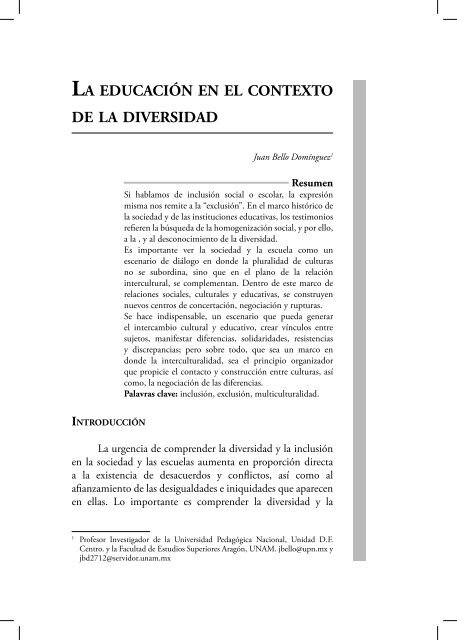 LA EDUCACIÓN EN EL CONTEXTO DE LA DIVERSIDAD

Juan Bello Domínguez$^1$

Resumen

Si hablamos de inclusión social o escolar, la expresión misma nos remite a la "exclusión". En el marco histórico de la sociedad y de las instituciones educativas, los testimonios refieren la búsqueda de la homogenización social, y por ello, a la , y al desconocimiento de la diversidad.
Es importante ver la sociedad y la escuela como un escenario de diálogo en donde la pluralidad de culturas no se subordina, sino que en el plano de la relación intercultural, se complementan. Dentro de este marco de relaciones sociales, culturales y educativas, se construyen nuevos centros de concertación, negociación y rupturas.
Se hace indispensable, un escenario que pueda generar el intercambio cultural y educativo, crear vínculos entre sujetos, manifestar diferencias, solidaridades, resistencias y discrepancias; pero sobre todo, que sea un marco en donde la interculturalidad, sea el principio organizador que propicie el contacto y construcción entre culturas, así como, la negociación de las diferencias.
Palavras clave: inclusión, exclusión, multiculturalidad.

INTRODUCCIÓN

La urgencia de comprender la diversidad y la inclusión en la sociedad y las escuelas aumenta en proporción directa a la existencia de desacuerdos y conflictos, así como al afianzamiento de las desigualdades e iniquidades que aparecen en ellas. Lo importante es comprender la diversidad y la

$^1$ Profesor Investigador de la Universidad Pedagógica Nacional, Unidad D.F. Centro. y la Facultad de Estudios Superiores Aragón, UNAM. jbello@upn.mx y jbd2712@servidor.unam.mx